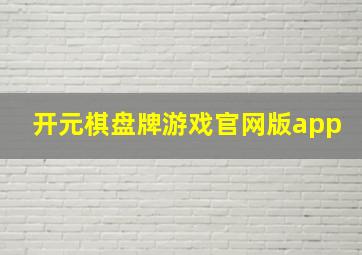 开元棋盘牌游戏官网版app